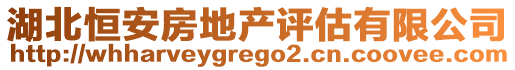 湖北恒安房地产评估有限公司
http://whharveygrego2.cn.coovee.com